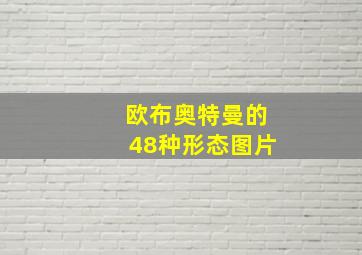 欧布奥特曼的
48种形态图片